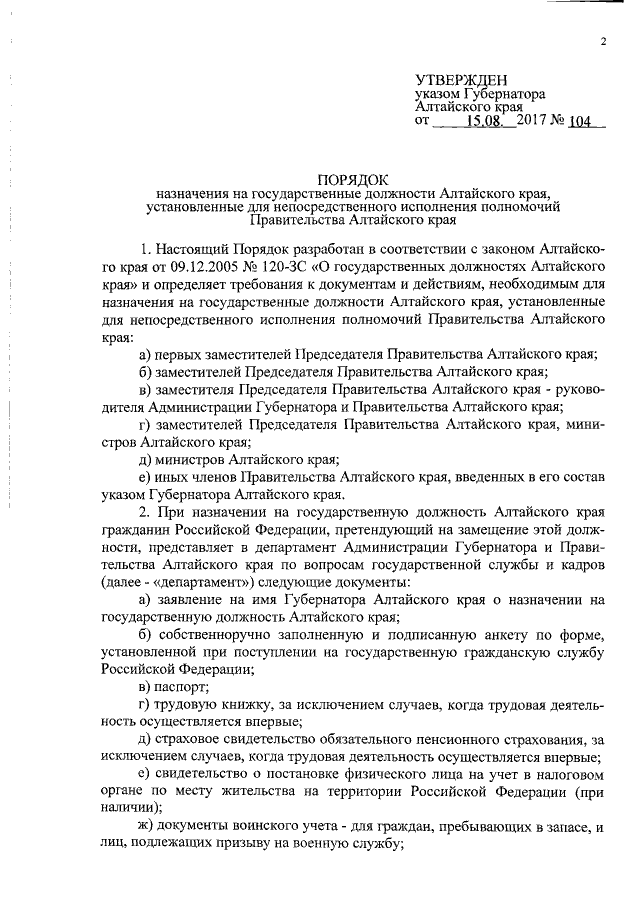 2

УТВЕРЖДЕН
указом Губернатора
Алтайского края
от 15.08. 2017 № 104

ПОРЯДОК
назначения на государственные должности Алтайского края, установленные для непосредственного исполнения полномочий Правительства Алтайского края

1. Настоящий Порядок разработан в соответствии с законом Алтайского края от 09.12.2005 № 120-ЗС «О государственных должностях Алтайского края» и определяет требования к документам и действиям, необходимым для назначения на государственные должности Алтайского края, установленные для непосредственного исполнения полномочий Правительства Алтайского края:

а) первых заместителей Председателя Правительства Алтайского края;

б) заместителей Председателя Правительства Алтайского края;

в) заместителя Председателя Правительства Алтайского края - руководителя Администрации Губернатора и Правительства Алтайского края;

г) заместителей Председателя Правительства Алтайского края, министров Алтайского края;

д) министров Алтайского края;

е) иных членов Правительства Алтайского края, введенных в его состав указом Губернатора Алтайского края.

2. При назначении на государственную должность Алтайского края гражданин Российской Федерации, претендующий на замещение этой должности, представляет в департамент Администрации Губернатора и Правительства Алтайского края по вопросам государственной службы и кадров (далее - «департамент») следующие документы:

а) заявление на имя Губернатора Алтайского края о назначении на государственную должность Алтайского края;

б) собственноручно заполненную и подписанную анкету по форме, установленной при поступлении на государственную гражданскую службу Российской Федерации;

в) паспорт;

г) трудовую книжку, за исключением случаев, когда трудовая деятельность осуществляется впервые;

д) страховое свидетельство обязательного пенсионного страхования, за исключением случаев, когда трудовая деятельность осуществляется впервые;

е) свидетельство о постановке физического лица на учет в налоговом органе по месту жительства на территории Российской Федерации (при наличии);

ж) документы воинского учета - для граждан, пребывающих в запасе, и лиц, подлежащих призыву на военную службу;